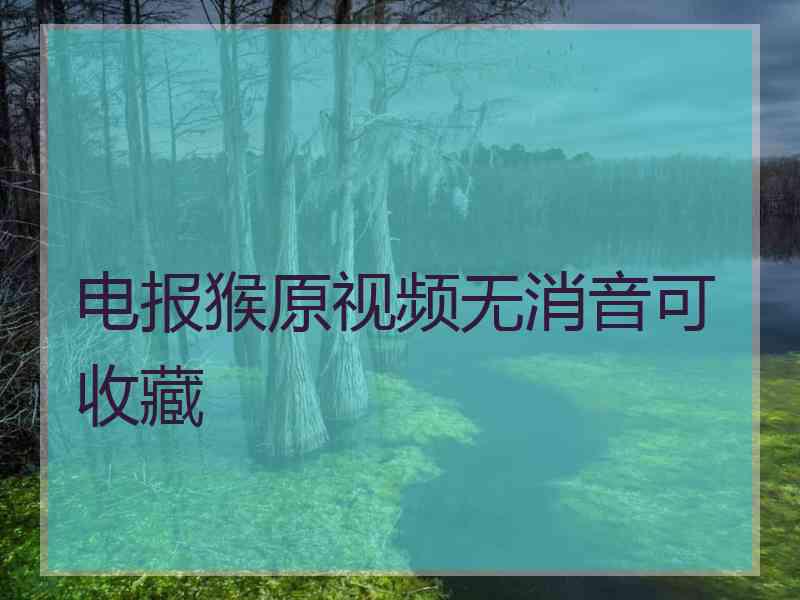 电报猴原视频无消音可收藏